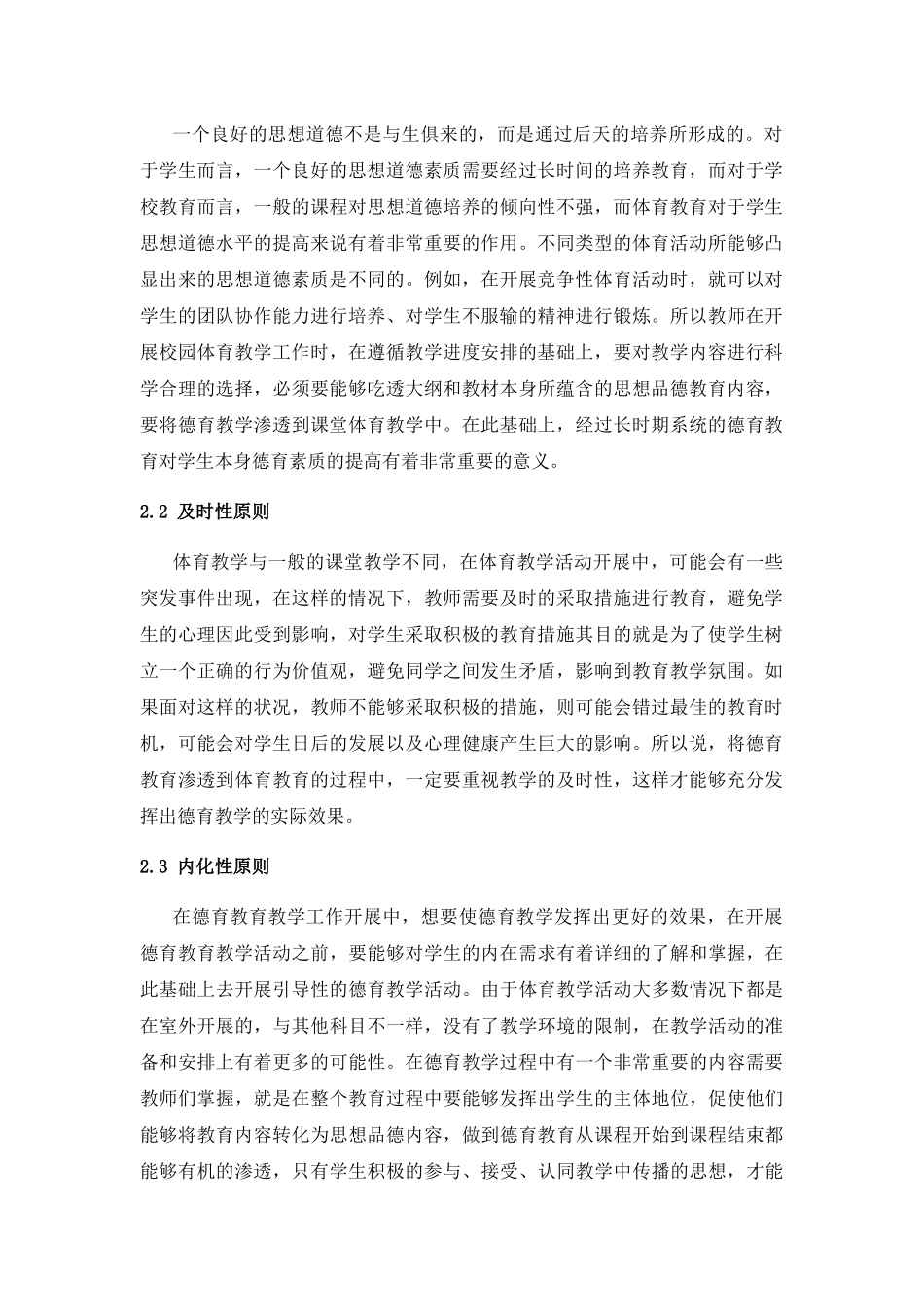 一个良好的思想道德不是与生俱来的，而是通过后天的培养所形成的。对于学生而言，一个良好的思想道德素质需要经过长时间的培养教育，而对于学校教育而言，一般的课程对思想道德培养的倾向性不强，而体育教育对于学生思想道德水平的提高来说有着非常重要的作用。不同类型的体育活动所能够凸显出来的思想道德素质是不同的。例如，在开展竞争性体育活动时，就可以对学生的团队协作能力进行培养、对学生不服输的精神进行锻炼。所以教师在开展校园体育教学工作时，在遵循教学进度安排的基础上，要对教学内容进行科学合理的选择，必须要能够吃透大纲和教材本身所蕴含的思想品德教育内容，要将德育教学渗透到课堂体育教学中。在此基础上，经过长时期系统的德育教育对学生本身德育素质的提高有着非常重要的意义。

2.2 及时性原则

体育教学与一般的课堂教学不同，在体育教学活动开展中，可能会有一些突发事件出现，在这样的情况下，教师需要及时的采取措施进行教育，避免学生的心理因此受到影响，对学生采取积极的教育措施其目的就是为了使学生树立一个正确的行为价值观，避免同学之间发生矛盾，影响到教育教学氛围。如果面对这样的状况，教师不能够采取积极的措施，则可能会错过最佳的教育时机，可能会对学生日后的发展以及心理健康产生巨大的影响。所以说，将德育教育渗透到体育教育的过程中，一定要重视教学的及时性，这样才能够充分发挥出德育教学的实际效果。

2.3 内化性原则

在德育教育教学工作开展中，想要使德育教学发挥出更好的效果，在开展德育教育教学活动之前，要能够对学生的内在需求有着详细的了解和掌握，在此基础上去开展引导性的德育教学活动。由于体育教学活动大多数情况下都是在室外开展的，与其他科目不一样，没有了教学环境的限制，在教学活动的准备和安排上有着更多的可能性。在德育教学过程中有一个非常重要的内容需要教师们掌握，就是在整个教育过程中要能够发挥出学生的主体地位，促使他们能够将教育内容转化为思想品德内容，做到德育教育从课程开始到课程结束都能够有机的渗透，只有学生积极的参与、接受、认同教学中传播的思想，才能